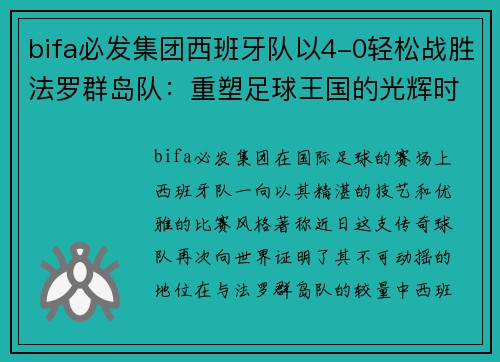 bifa必发集团西班牙队以4-0轻松战胜法罗群岛队：重塑足球王国的光辉时

bifa必发集团在国际足球的赛场上西班牙队一向以其精湛的技艺和优雅的比赛风格著称近日这支传奇球队再次向世界证明了其不可动摇的地位在与法罗群岛队的较量中西班